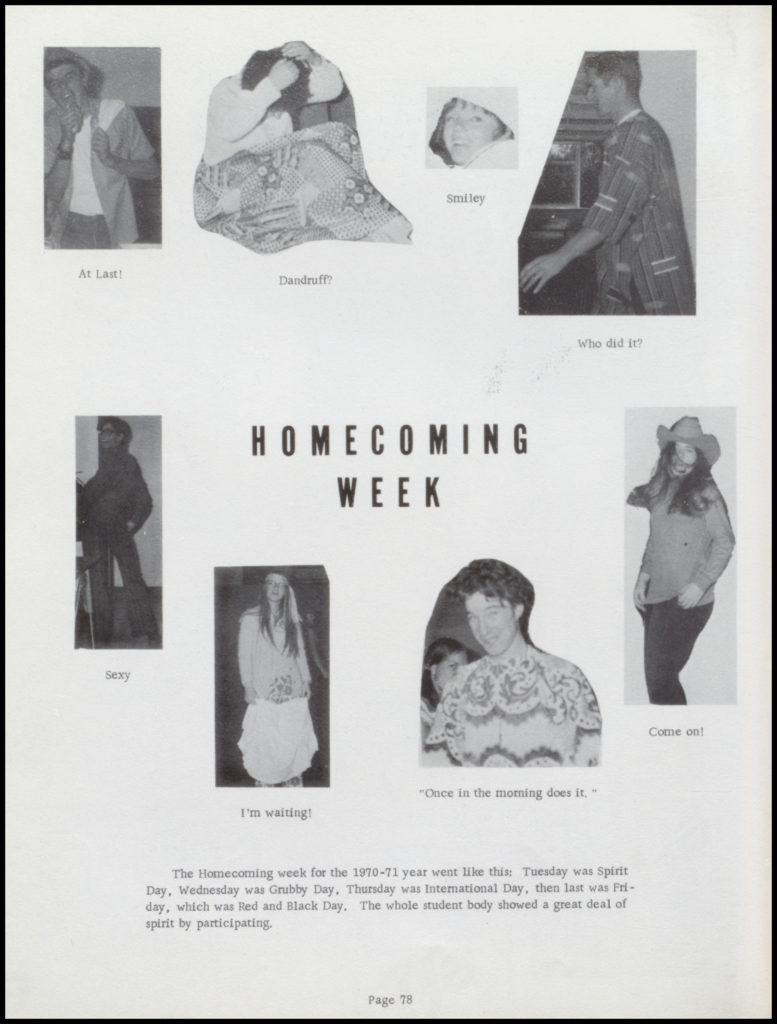 At Last!

Dandruff?

Smiley

Who did it?

HOMECOMING WEEK

Sexy

I'm waiting!

"Once in the morning does it."

Come on!

The Homecoming week for the 1970-71 year went like this: Tuesday was Spirit Day, Wednesday was Grubby Day, Thursday was International Day, then last was Friday, which was Red and Black Day. The whole student body showed a great deal of spirit by participating.

Page 78